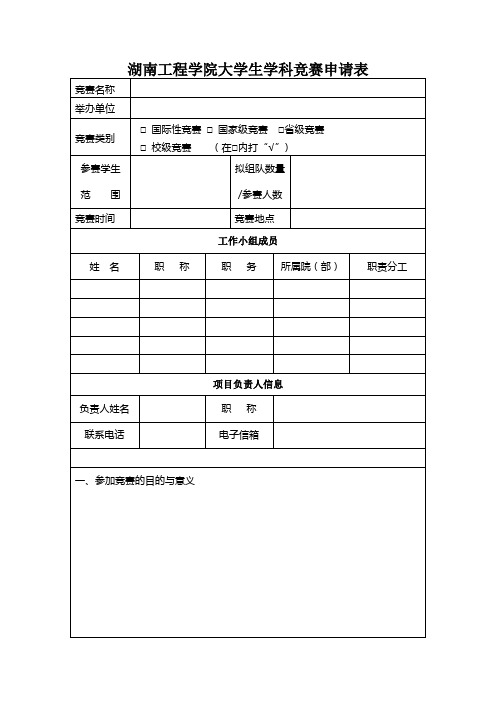 湖南工程学院大学生学科竞赛申请表

| 竞赛名称 | | | |
|---|---|---|---|
| 举办单位 | | | |
| 竞赛类别 | □ 国际性竞赛 □ 国家级竞赛 □省级竞赛 □ 校级竞赛 （在□内打“√”） | | |
| 参赛学生 范 围 | | 拟组队数量 /参赛人数 | |
| 竞赛时间 | | 竞赛地点 | |

工作小组成员

| 姓 名 | 职 称 | 职 务 | 所属院（部） | 职责分工 |
|---|---|---|---|---|
| | | | | |
| | | | | |
| | | | | |
| | | | | |
| | | | | |

项目负责人信息

| 负责人姓名 | | 职 称 | |
|---|---|---|---|
| 联系电话 | | 电子信箱 | |

一、参加竞赛的目的与意义